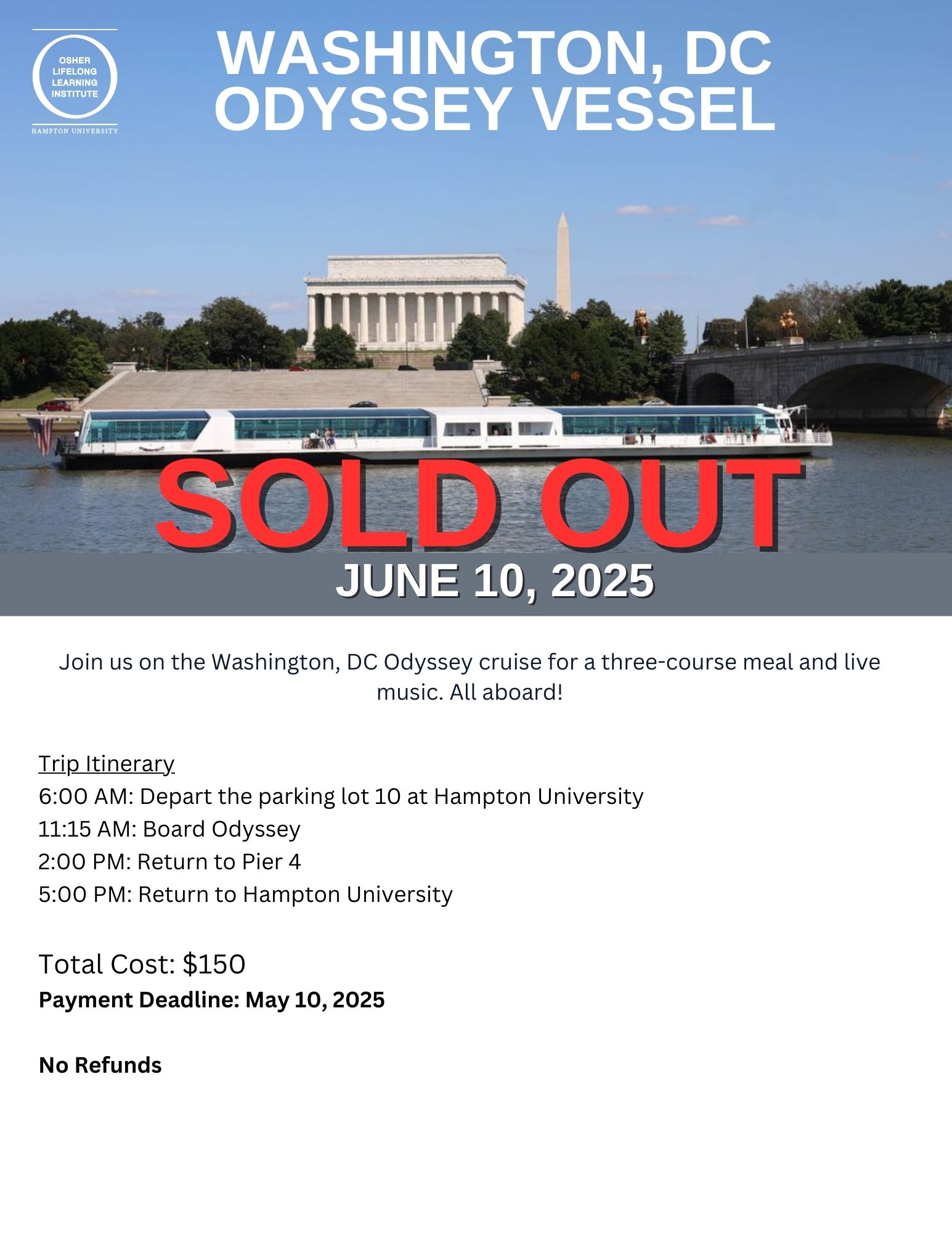 OSHER LIFELONG LEARNING INSTITUTE

HAMPTON UNIVERSITY

WASHINGTON, DC ODYSSEY VESSEL

SOLD OUT

JUNE 10, 2025

Join us on the Washington, DC Odyssey cruise for a three-course meal and live music. All aboard!

Trip Itinerary
6:00 AM: Depart the parking lot 10 at Hampton University
11:15 AM: Board Odyssey
2:00 PM: Return to Pier 4
5:00 PM: Return to Hampton University

Total Cost: $150
Payment Deadline: May 10, 2025

No Refunds